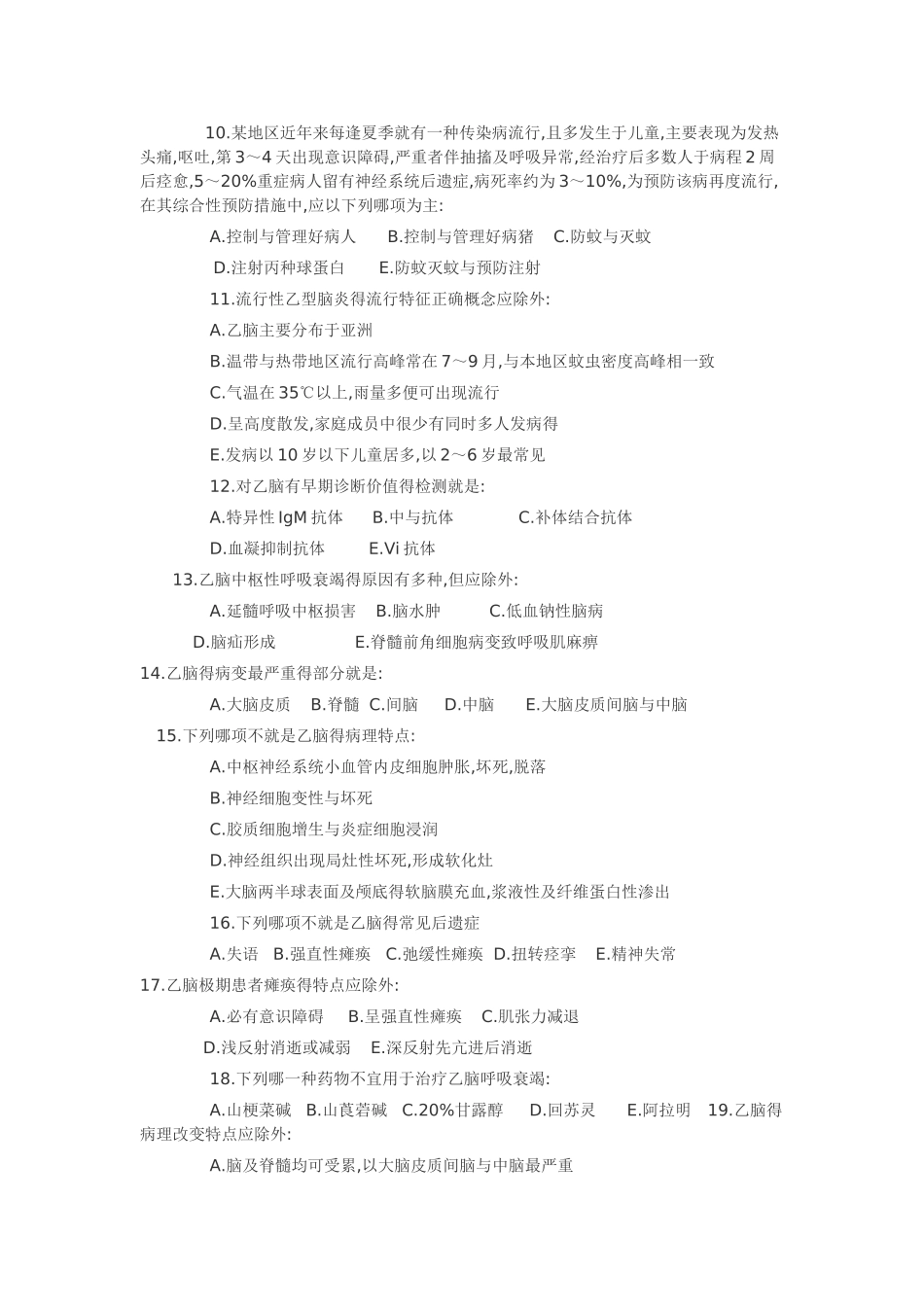 10.某地区近年来每逢夏季就有一种传染病流行,且多发生于儿童,主要表现为发热头痛,呕吐,第 3～4 天出现意识障碍,严重者伴抽搐及呼吸异常,经治疗后多数人于病程 2 周后痊愈,5～20%重症病人留有神经系统后遗症,病死率约为 3～10%,为预防该病再度流行,在其综合性预防措施中,应以下列哪项为主:

A.控制与管理好病人　B.控制与管理好病猪　C.防蚊与灭蚊

D.注射丙种球蛋白　E.防蚊灭蚊与预防注射

11.流行性乙型脑炎得流行特征正确概念应除外:

A.乙脑主要分布于亚洲

B.温带与热带地区流行高峰常在 7～9 月,与本地区蚊虫密度高峰相一致

C.气温在 35℃以上,雨量多便可出现流行

D.呈高度散发,家庭成员中很少有同时多人发病得

E.发病以 10 岁以下儿童居多,以 2～6 岁最常见

12.对乙脑有早期诊断价值得检测就是:

A.特异性 IgM 抗体　B.中与抗体　C.补体结合抗体

D.血凝抑制抗体　E.Vi 抗体

13.乙脑中枢性呼吸衰竭得原因有多种,但应除外:

A.延髓呼吸中枢损害　B.脑水肿　C.低血钠性脑病

D.脑疝形成　E.脊髓前角细胞病变致呼吸肌麻痹

14.乙脑得病变最严重得部分就是:

A.大脑皮质　B.脊髓　C.间脑　D.中脑　E.大脑皮质间脑与中脑

15.下列哪项不就是乙脑得病理特点:

A.中枢神经系统小血管内皮细胞肿胀,坏死,脱落

B.神经细胞变性与坏死

C.胶质细胞增生与炎症细胞浸润

D.神经组织出现局灶性坏死,形成软化灶

E.大脑两半球表面及颅底得软脑膜充血,浆液性及纤维蛋白性渗出

16.下列哪项不就是乙脑得常见后遗症

A.失语　B.强直性瘫痪　C.弛缓性瘫痪　D.扭转痉挛　E.精神失常

17.乙脑极期患者瘫痪得特点应除外:

A.必有意识障碍　B.呈强直性瘫痪　C.肌张力减退

D.浅反射消逝或减弱　E.深反射先亢进后消逝

18.下列哪一种药物不宜用于治疗乙脑呼吸衰竭:

A.山梗菜碱　B.山莨菪碱　C.20%甘露醇　D.回苏灵　E.阿拉明　19.乙脑得病理改变特点应除外:

A.脑及脊髓均可受累,以大脑皮质间脑与中脑最严重